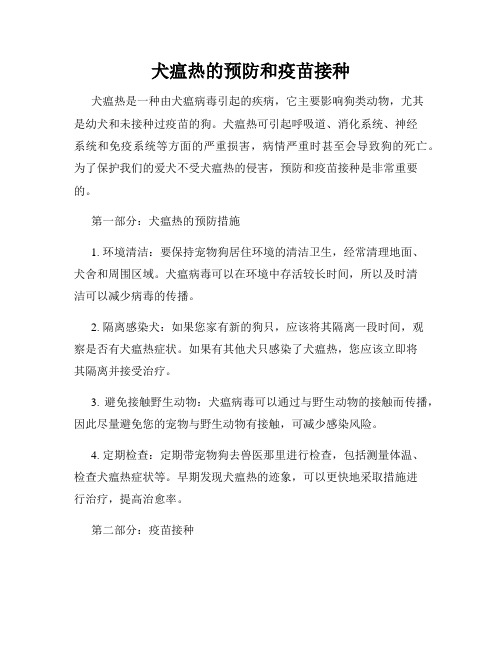 犬瘟热的预防和疫苗接种

犬瘟热是一种由犬瘟病毒引起的疾病，它主要影响狗类动物，尤其是幼犬和未接种过疫苗的狗。犬瘟热可引起呼吸道、消化系统、神经系统和免疫系统等方面的严重损害，病情严重时甚至会导致狗的死亡。为了保护我们的爱犬不受犬瘟热的侵害，预防和疫苗接种是非常重要的。

第一部分：犬瘟热的预防措施

1. 环境清洁：要保持宠物狗居住环境的清洁卫生，经常清理地面、犬舍和周围区域。犬瘟病毒可以在环境中存活较长时间，所以及时清洁可以减少病毒的传播。

2. 隔离感染犬：如果您家有新的狗只，应该将其隔离一段时间，观察是否有犬瘟热症状。如果有其他犬只感染了犬瘟热，您应该立即将其隔离并接受治疗。

3. 避免接触野生动物：犬瘟病毒可以通过与野生动物的接触而传播，因此尽量避免您的宠物与野生动物有接触，可减少感染风险。

4. 定期检查：定期带宠物狗去兽医那里进行检查，包括测量体温、检查犬瘟热症状等。早期发现犬瘟热的迹象，可以更快地采取措施进行治疗，提高治愈率。

第二部分：疫苗接种